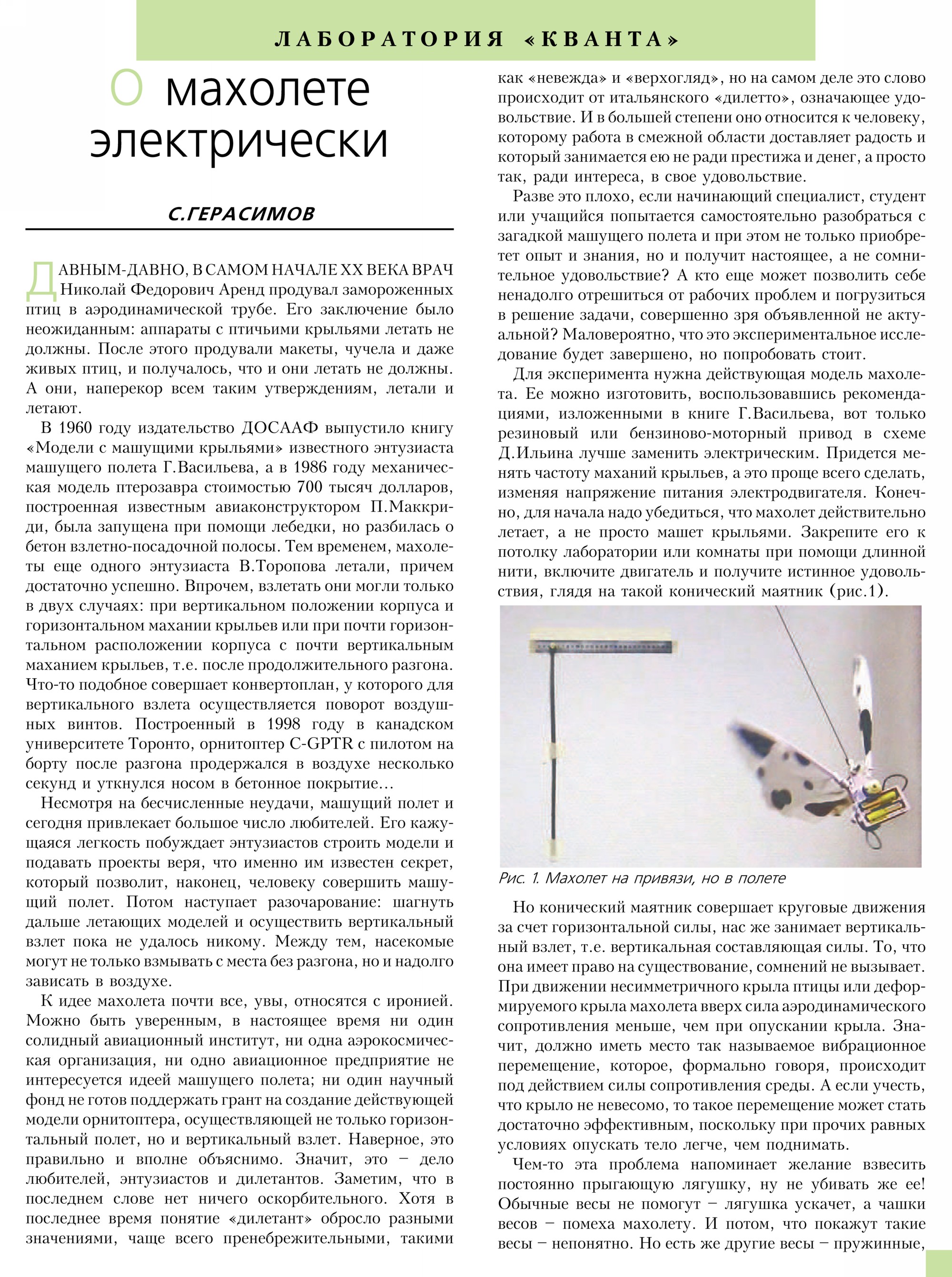 ЛАБОРАТОРИЯ «КВАНТА»

О махолете электрически

С.ГЕРАСИМОВ

ДАВНЫМ-ДАВНО, В САМОМ НАЧАЛЕ XX ВЕКА ВРАЧ Николай Федорович Аренд продувал замороженных птиц в аэродинамической трубе. Его заключение было неожиданным: аппараты с птичьими крыльями летать не должны. После этого продували макеты, чучела и даже живых птиц, и получалось, что и они летать не должны. А они, наперекор всем таким утверждениям, летали и летают.

В 1960 году издательство ДОСААФ выпустило книгу «Модели с машущими крыльями» известного энтузиаста машущего полета Г.Васильева, а в 1986 году механическая модель птерозавра стоимостью 700 тысяч долларов, построенная известным авиаконструктором П.Маккриди, была запущена при помощи лебедки, но разбилась о бетон взлетно-посадочной полосы. Тем временем, махолеты еще одного энтузиаста В.Торопова летали, причем достаточно успешно. Впрочем, взлетать они могли только в двух случаях: при вертикальном положении корпуса и горизонтальном махании крыльев или при почти горизонтальном расположении корпуса с почти вертикальным маханием крыльев, т.е. после продолжительного разгона. Что-то подобное совершает конвертоплан, у которого для вертикального взлета осуществляется поворот воздушных винтов. Построенный в 1998 году в канадском университете Торонто, орнитоптер C-GPTR с пилотом на борту после разгона продержался в воздухе несколько секунд и уткнулся носом в бетонное покрытие…

Несмотря на бесчисленные неудачи, машущий полет и сегодня привлекает большое число любителей. Его кажущаяся легкость побуждает энтузиастов строить модели и подавать проекты веря, что именно им известен секрет, который позволит, наконец, человеку совершить машущий полет. Потом наступает разочарование: шагнуть дальше летающих моделей и осуществить вертикальный взлет пока не удалось никому. Между тем, насекомые могут не только взмывать с места без разгона, но и надолго зависать в воздухе.

К идее махолета почти все, увы, относятся с иронией. Можно быть уверенным, в настоящее время ни один солидный авиационный институт, ни одна аэрокосмическая организация, ни одно авиационное предприятие не интересуется идеей машущего полета; ни один научный фонд не готов поддержать грант на создание действующей модели орнитоптера, осуществляющей не только горизонтальный полет, но и вертикальный взлет. Наверное, это правильно и вполне объяснимо. Значит, это – дело любителей, энтузиастов и дилетантов. Заметим, что в последнем слове нет ничего оскорбительного. Хотя в последнее время понятие «дилетант» обросло разными значениями, чаще всего пренебрежительными, такими как «невежда» и «верхогляд», но на самом деле это слово происходит от итальянского «дилетто», означающее удовольствие. И в большей степени оно относится к человеку, которому работа в смежной области доставляет радость и который занимается ею не ради престижа и денег, а просто так, ради интереса, в свое удовольствие.

Разве это плохо, если начинающий специалист, студент или учащийся попытается самостоятельно разобраться с загадкой машущего полета и при этом не только приобретет опыт и знания, но и получит настоящее, а не сомнительное удовольствие? А кто еще может позволить себе ненадолго отрешиться от рабочих проблем и погрузиться в решение задачи, совершенно зря объявленной не актуальной? Маловероятно, что это экспериментальное исследование будет завершено, но попробовать стоит.

Для эксперимента нужна действующая модель махолета. Ее можно изготовить, воспользовавшись рекомендациями, изложенными в книге Г.Васильева, вот только резиновый или бензиново-моторный привод в схеме Д.Ильина лучше заменить электрическим. Придется менять частоту маханий крыльев, а это проще всего сделать, изменяя напряжение питания электродвигателя. Конечно, для начала надо убедиться, что махолет действительно летает, а не просто машет крыльями. Закрепите его к потолку лаборатории или комнаты при помощи длинной нити, включите двигатель и получите истинное удовольствия, глядя на такой конический маятник (рис.1).

Рис. 1. Махолет на привязи, но в полете

Но конический маятник совершает круговые движения за счет горизонтальной силы, нас же занимает вертикальный взлет, т.е. вертикальная составляющая силы. То, что она имеет право на существование, сомнений не вызывает. При движении несимметричного крыла птицы или деформируемого крыла махолета вверх сила аэродинамического сопротивления меньше, чем при опускании крыла. Значит, должно иметь место так называемое вибрационное перемещение, которое, формально говоря, происходит под действием силы сопротивления среды. А если учесть, что крыло не невесомо, то такое перемещение может стать достаточно эффективным, поскольку при прочих равных условиях опускать тело легче, чем поднимать.

Чем-то эта проблема напоминает желание взвесить постоянно прыгающую лягушку, ну не убивать же ее! Обычные весы не помогут – лягушка ускачет, а чашки весов – помеха махолету. И потом, что покажут такие весы – непонятно. Но есть же другие весы – пружинные,